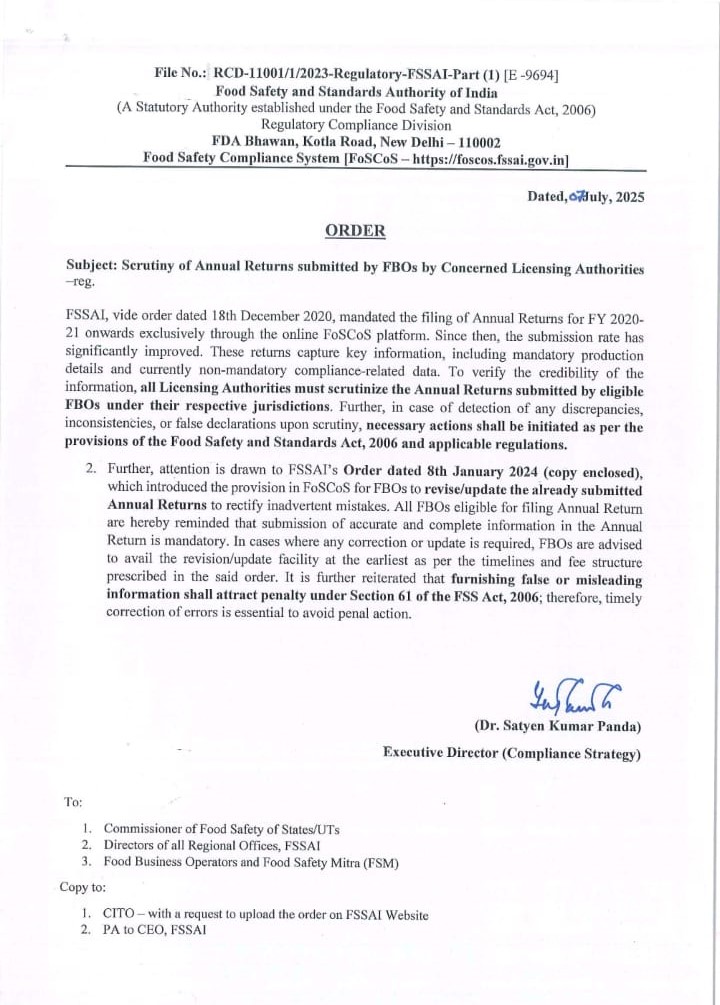 File No.: RCD-11001/1/2023-Regulatory-FSSAI-Part (1) [E -9694]
Food Safety and Standards Authority of India
(A Statutory Authority established under the Food Safety and Standards Act, 2006)
Regulatory Compliance Division
FDA Bhawan, Kotla Road, New Delhi – 110002
Food Safety Compliance System [FoSCoS – https://foscos.fssai.gov.in]

Dated, 07 July, 2025

ORDER

Subject: Scrutiny of Annual Returns submitted by FBOs by Concerned Licensing Authorities –reg.

FSSAI, vide order dated 18th December 2020, mandated the filing of Annual Returns for FY 2020-21 onwards exclusively through the online FoSCoS platform. Since then, the submission rate has significantly improved. These returns capture key information, including mandatory production details and currently non-mandatory compliance-related data. To verify the credibility of the information, all Licensing Authorities must scrutinize the Annual Returns submitted by eligible FBOs under their respective jurisdictions. Further, in case of detection of any discrepancies, inconsistencies, or false declarations upon scrutiny, necessary actions shall be initiated as per the provisions of the Food Safety and Standards Act, 2006 and applicable regulations.

2. Further, attention is drawn to FSSAI's Order dated 8th January 2024 (copy enclosed), which introduced the provision in FoSCoS for FBOs to revise/update the already submitted Annual Returns to rectify inadvertent mistakes. All FBOs eligible for filing Annual Return are hereby reminded that submission of accurate and complete information in the Annual Return is mandatory. In cases where any correction or update is required, FBOs are advised to avail the revision/update facility at the earliest as per the timelines and fee structure prescribed in the said order. It is further reiterated that furnishing false or misleading information shall attract penalty under Section 61 of the FSS Act, 2006; therefore, timely correction of errors is essential to avoid penal action.

(Dr. Satyen Kumar Panda)
Executive Director (Compliance Strategy)

To:

1. Commissioner of Food Safety of States/UTs
2. Directors of all Regional Offices, FSSAI
3. Food Business Operators and Food Safety Mitra (FSM)

Copy to:

1. CITO – with a request to upload the order on FSSAI Website
2. PA to CEO, FSSAI